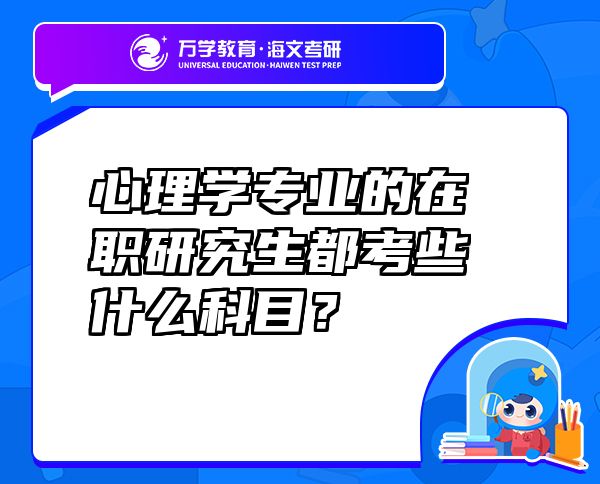 万学教育·海文考研
UNIVERSAL EDUCATION·HAIWEN TEST PREP

心理学专业的在职研究生都考些什么科目？